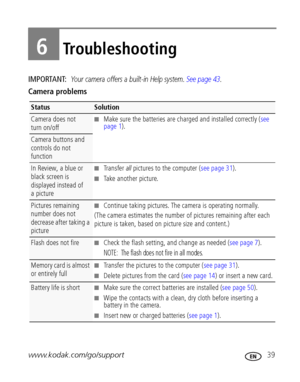 6 Troubleshooting

IMPORTANT: Your camera offers a built-in Help system. See page 43.

Camera problems

| Status | Solution |
|---|---|
| Camera does not turn on/off | ■ Make sure the batteries are charged and installed correctly (see page 1). |
| Camera buttons and controls do not function | |
| In Review, a blue or black screen is displayed instead of a picture | ■ Transfer all pictures to the computer (see page 31). ■ Take another picture. |
| Pictures remaining number does not decrease after taking a picture | ■ Continue taking pictures. The camera is operating normally. (The camera estimates the number of pictures remaining after each picture is taken, based on picture size and content.) |
| Flash does not fire | ■ Check the flash setting, and change as needed (see page 7). NOTE: The flash does not fire in all modes. |
| Memory card is almost or entirely full | ■ Transfer the pictures to the computer (see page 31). ■ Delete pictures from the card (see page 14) or insert a new card. |
| Battery life is short | ■ Make sure the correct batteries are installed (see page 50). ■ Wipe the contacts with a clean, dry cloth before inserting a battery in the camera. ■ Insert new or charged batteries (see page 1). |

www.kodak.com/go/support EN 39